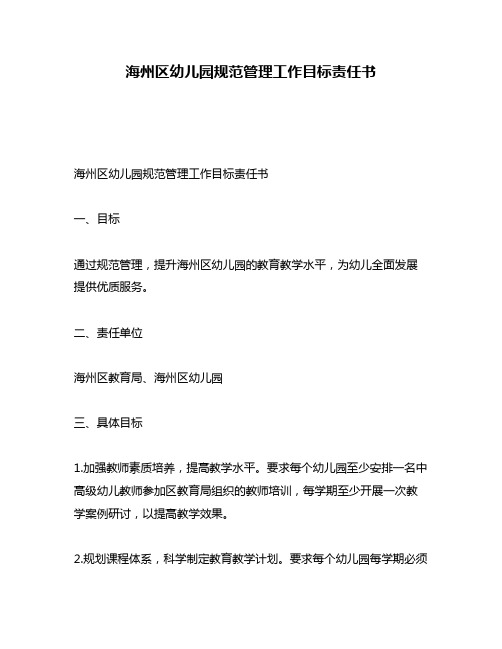 海州区幼儿园规范管理工作目标责任书

海州区幼儿园规范管理工作目标责任书

一、目标

通过规范管理，提升海州区幼儿园的教育教学水平，为幼儿全面发展提供优质服务。

二、责任单位

海州区教育局、海州区幼儿园

三、具体目标

1.加强教师素质培养，提高教学水平。要求每个幼儿园至少安排一名中高级幼儿教师参加区教育局组织的教师培训，每学期至少开展一次教学案例研讨，以提高教学效果。

2.规划课程体系，科学制定教育教学计划。要求每个幼儿园每学期必须